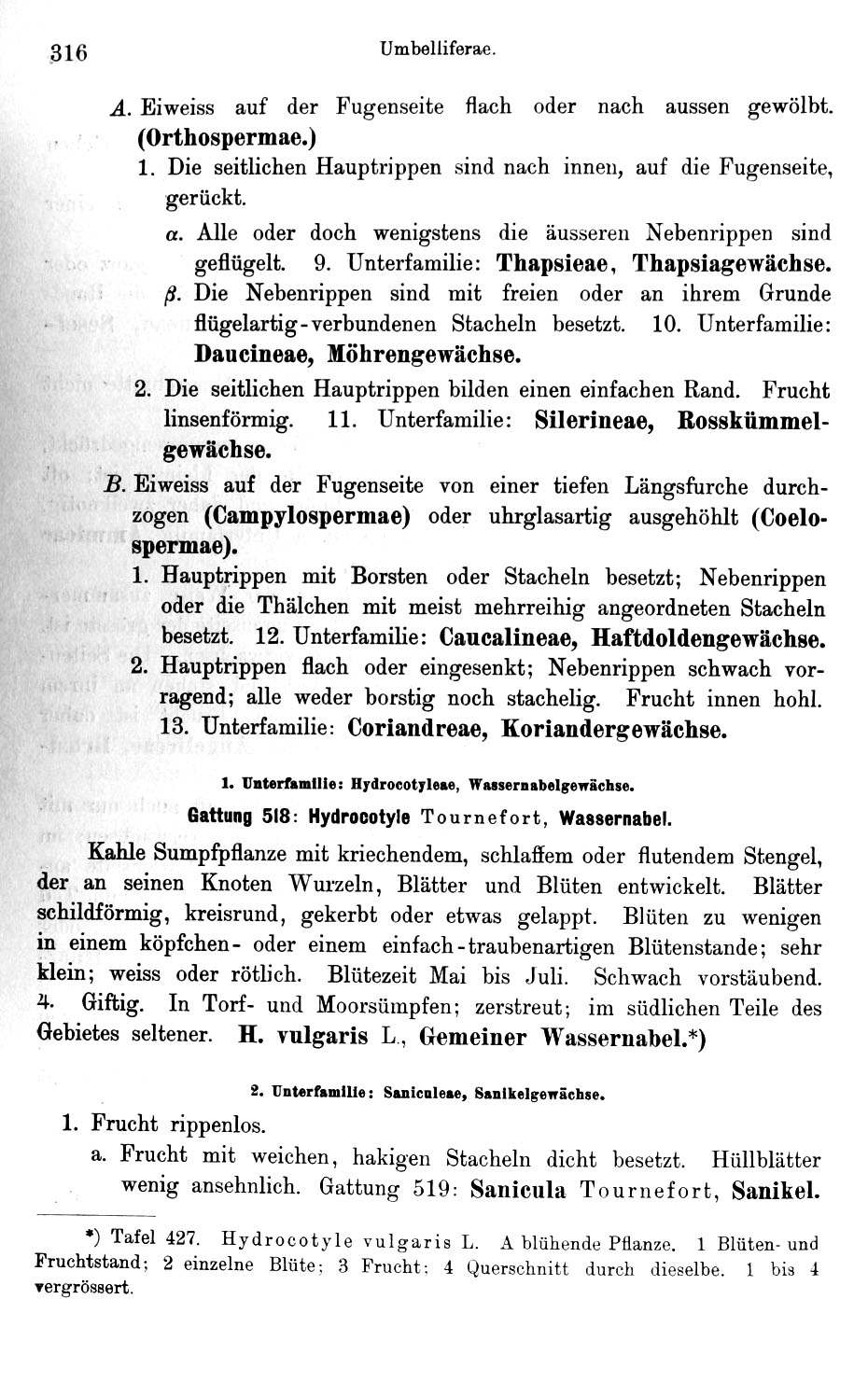 316 Umbelliferae.

A. Eiweiss auf der Fugenseite flach oder nach aussen gewölbt. (Orthospermae.)

1. Die seitlichen Hauptrippen sind nach innen, auf die Fugenseite, gerückt.

α. Alle oder doch wenigstens die äusseren Nebenrippen sind geflügelt. 9. Unterfamilie: Thapsieae, Thapsiagewächse.

β. Die Nebenrippen sind mit freien oder an ihrem Grunde flügelartig-verbundenen Stacheln besetzt. 10. Unterfamilie: Daucineae, Möhrengewächse.

2. Die seitlichen Hauptrippen bilden einen einfachen Rand. Frucht linsenförmig. 11. Unterfamilie: Silerineae, Rosskümmelgewächse.

B. Eiweiss auf der Fugenseite von einer tiefen Längsfurche durchzogen (Campylospermae) oder uhrglasartig ausgehöhlt (Coelospermae).

1. Hauptrippen mit Borsten oder Stacheln besetzt; Nebenrippen oder die Thälchen mit meist mehrreihig angeordneten Stacheln besetzt. 12. Unterfamilie: Caucalineae, Haftdoldengewächse.

2. Hauptrippen flach oder eingesenkt; Nebenrippen schwach vorragend; alle weder borstig noch stachelig. Frucht innen hohl. 13. Unterfamilie: Coriandreae, Koriandergewächse.

1. Unterfamilie: Hydrocotyleae, Wassernabelgewächse.

Gattung 518: Hydrocotyle Tournefort, Wassernabel.

Kahle Sumpfpflanze mit kriechendem, schlaffem oder flutendem Stengel, der an seinen Knoten Wurzeln, Blätter und Blüten entwickelt. Blätter schildförmig, kreisrund, gekerbt oder etwas gelappt. Blüten zu wenigen in einem köpfchen- oder einem einfach-traubenartigen Blütenstande; sehr klein; weiss oder rötlich. Blütezeit Mai bis Juli. Schwach vorstäubend. ♃. Giftig. In Torf- und Moorsümpfen; zerstreut; im südlichen Teile des Gebietes seltener. H. vulgaris L., Gemeiner Wassernabel.*)

2. Unterfamilie: Saniculeae, Sanikelgewächse.

1. Frucht rippenlos.

a. Frucht mit weichen, hakigen Stacheln dicht besetzt. Hüllblätter wenig ansehnlich. Gattung 519: Sanicula Tournefort, Sanikel.

*) Tafel 427. Hydrocotyle vulgaris L. A blühende Pflanze. 1 Blüten- und Fruchtstand; 2 einzelne Blüte; 3 Frucht; 4 Querschnitt durch dieselbe. 1 bis 4 vergrössert.